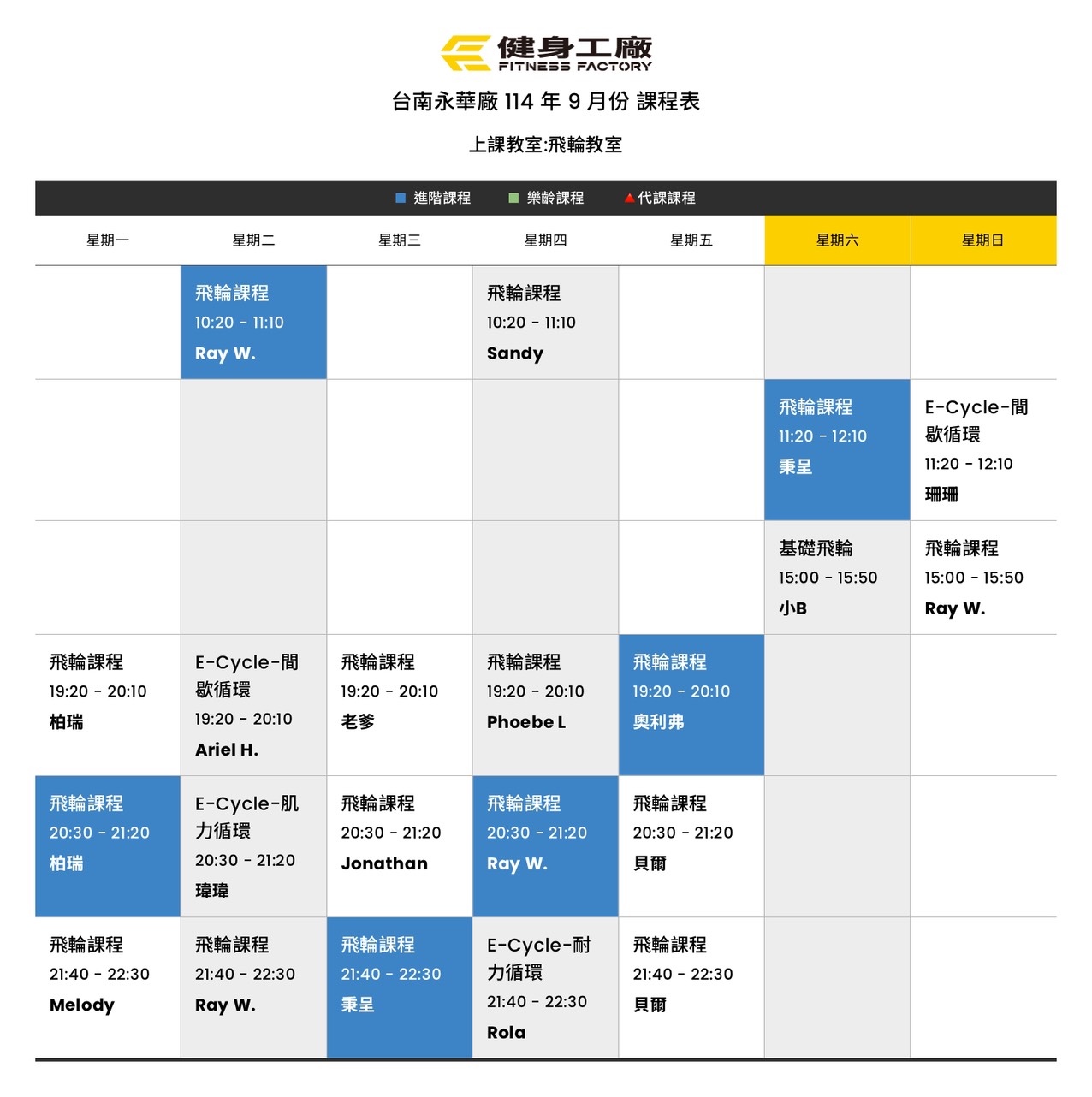 健身工廠
FITNESS FACTORY

台南永華廠 114 年 9 月份 課程表

上課教室:飛輪教室

進階課程 樂齡課程 代課課程

| 星期一 | 星期二 | 星期三 | 星期四 | 星期五 | 星期六 | 星期日 |
|---|---|---|---|---|---|---|
| | 飛輪課程 10:20 - 11:10 Ray W. | | 飛輪課程 10:20 - 11:10 Sandy | | | |
| | | | | | 飛輪課程 11:20 - 12:10 秉呈 | E-Cycle-間歇循環 11:20 - 12:10 珊珊 |
| | | | | | 基礎飛輪 15:00 - 15:50 小B | 飛輪課程 15:00 - 15:50 Ray W. |
| 飛輪課程 19:20 - 20:10 柏瑞 | E-Cycle-間歇循環 19:20 - 20:10 Ariel H. | 飛輪課程 19:20 - 20:10 老爹 | 飛輪課程 19:20 - 20:10 Phoebe L | 飛輪課程 19:20 - 20:10 奧利弗 | | |
| 飛輪課程 20:30 - 21:20 柏瑞 | E-Cycle-肌力循環 20:30 - 21:20 瑋瑋 | 飛輪課程 20:30 - 21:20 Jonathan | 飛輪課程 20:30 - 21:20 Ray W. | 飛輪課程 20:30 - 21:20 貝爾 | | |
| 飛輪課程 21:40 - 22:30 Melody | 飛輪課程 21:40 - 22:30 Ray W. | 飛輪課程 21:40 - 22:30 秉呈 | E-Cycle-耐力循環 21:40 - 22:30 Rola | 飛輪課程 21:40 - 22:30 貝爾 | | |